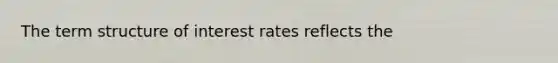 The term structure of interest rates reflects the